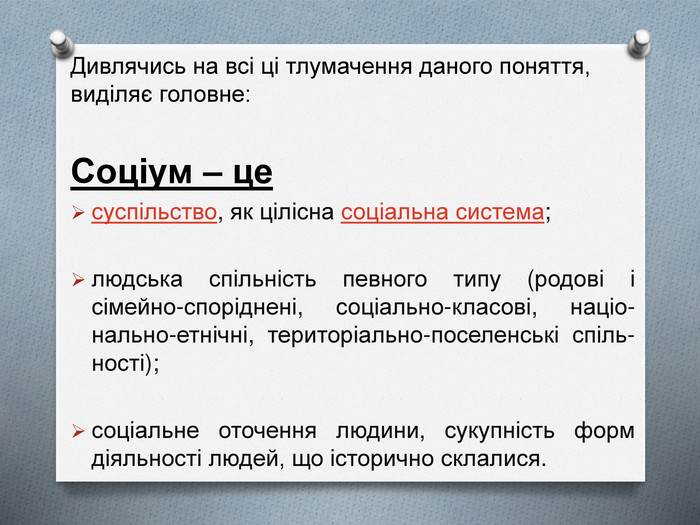 Дивлячись на всі ці тлумачення даного поняття, виділяє головне:

Соціум – це

➢ суспільство, як цілісна соціальна система;

➢ людська спільність певного типу (родові і сімейно-споріднені, соціально-класові, національно-етнічні, територіально-поселенські спільності);

➢ соціальне оточення людини, сукупність форм діяльності людей, що історично склалися.